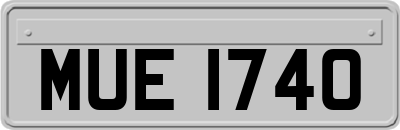 MUE 1740